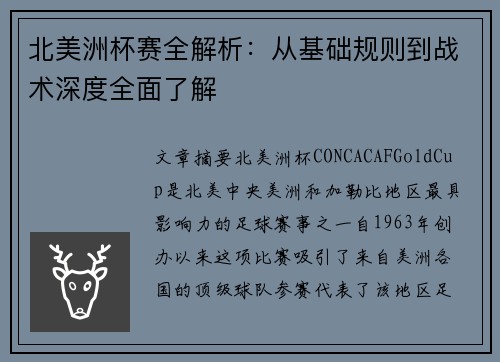 北美洲杯赛全解析：从基础规则到战术深度全面了解

文章摘要北美洲杯CONCACAFGoldCup是北美中央美洲和加勒比地区最具影响力的足球赛事之一自1963年创办以来这项比赛吸引了来自美洲各国的顶级球队参赛代表了该地区足